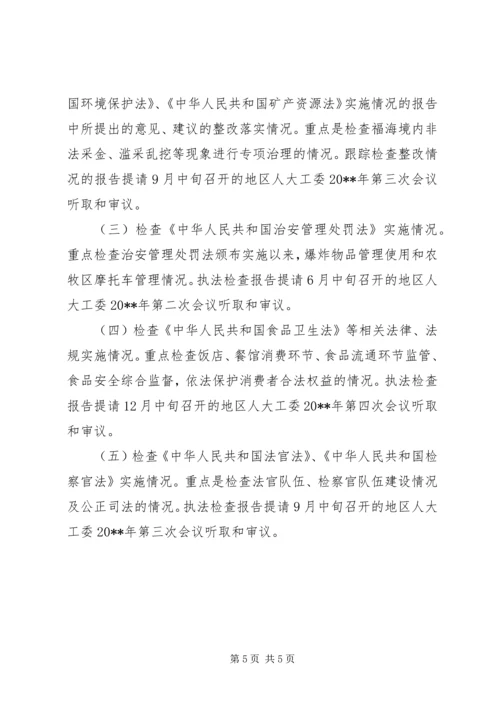 国环境保护法》、《中华人民共和国矿产资源法》实施情况的报告中所提出的意见、建议的整改落实情况。重点是检查福海境内非法采金、滥采乱挖等现象进行专项治理的情况。跟踪检查整改情况的报告提请9月中旬召开的地区人大工委20**年第三次会议听取和审议。

（三）检查《中华人民共和国治安管理处罚法》实施情况。重点检查治安管理处罚法颁布实施以来，爆炸物品管理使用和农牧区摩托车管理情况。执法检查报告提请6月中旬召开的地区人大工委20**年第二次会议听取和审议。

（四）检查《中华人民共和国食品卫生法》等相关法律、法规实施情况。重点检查饭店、餐馆消费环节、食品流通环节监管、食品安全综合监督，依法保护消费者合法权益的情况。执法检查报告提请12月中旬召开的地区人大工委20**年第四次会议听取和审议。

（五）检查《中华人民共和国法官法》、《中华人民共和国检察官法》实施情况。重点是检查法官队伍、检察官队伍建设情况及公正司法的情况。执法检查报告提请9月中旬召开的地区人大工委20**年第三次会议听取和审议。

第5页 共5页